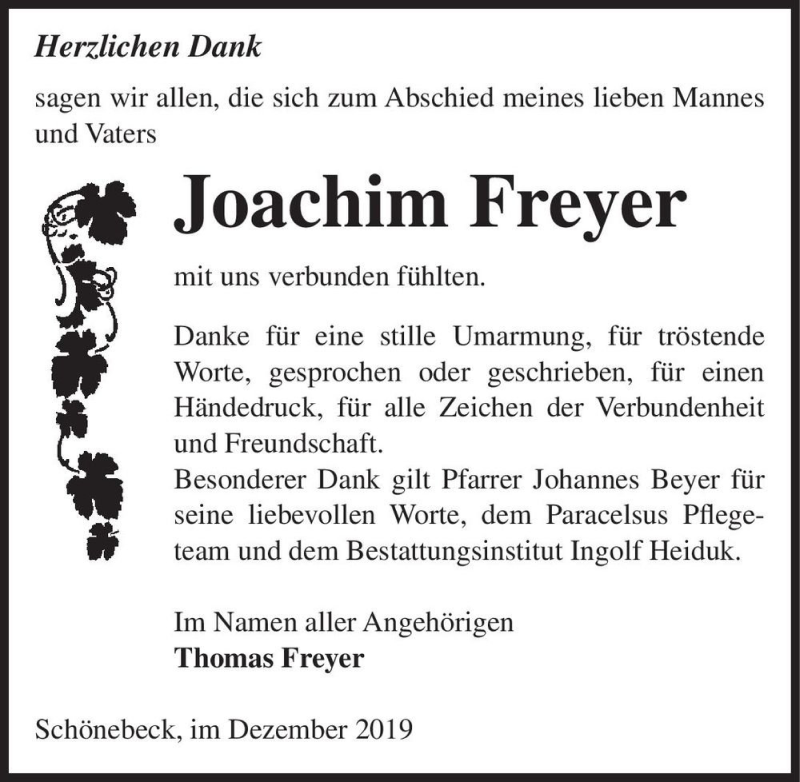 Herzlichen Dank

sagen wir allen, die sich zum Abschied meines lieben Mannes und Vaters

Joachim Freyer

mit uns verbunden fühlten.

Danke für eine stille Umarmung, für tröstende Worte, gesprochen oder geschrieben, für einen Händedruck, für alle Zeichen der Verbundenheit und Freundschaft.
Besonderer Dank gilt Pfarrer Johannes Beyer für seine liebevollen Worte, dem Paracelsus Pflegeteam und dem Bestattungsinstitut Ingolf Heiduk.

Im Namen aller Angehörigen
Thomas Freyer

Schönebeck, im Dezember 2019